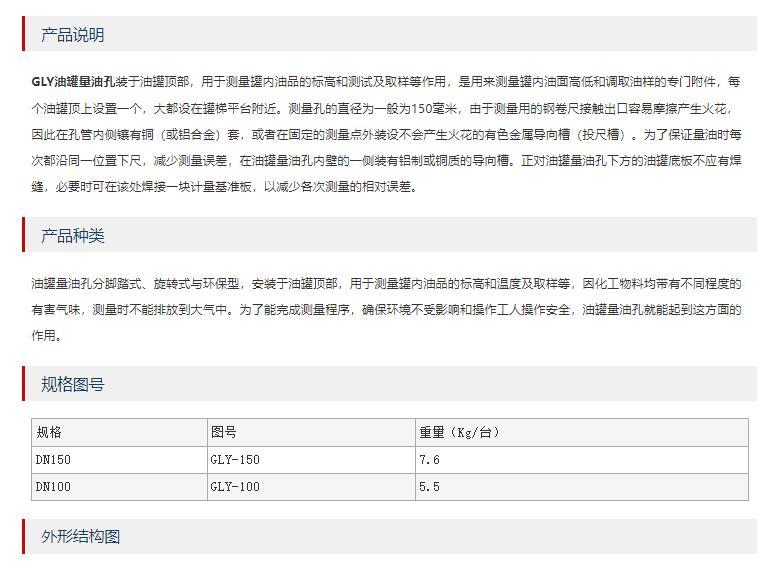 产品说明

GLY油罐量油孔装于油罐顶部，用于测量罐内油品的标高和测试及取样等作用，是用来测量罐内油面高低和调取油样的专门附件，每个油罐顶上设置一个，大都设在罐梯平台附近。测量孔的直径为一般为150毫米，由于测量用的钢卷尺接触出口容易摩擦产生火花，因此在孔管内侧镶有铜（或铝合金）套，或者在固定的测量点外装设不会产生火花的有色金属导向槽（投尺槽）。为了保证量油时每次都沿同一位置下尺，减少测量误差，在油罐量油孔内壁的一侧装有铝制或铜质的导向槽。正对油罐量油孔下方的油罐底板不应有焊缝，必要时可在该处焊接一块计量基准板，以减少各次测量的相对误差。

产品种类

油罐量油孔分脚踏式、旋转式与环保型，安装于油罐顶部，用于测量罐内油品的标高和温度及取样等，因化工物料均带有不同程度的有害气味，测量时不能排放到大气中。为了能完成测量程序，确保环境不受影响和操作工人操作安全，油罐量油孔就能起到这方面的作用。

规格图号

| 规格 | 图号 | 重量（Kg/台） |
|---|---|---|
| DN150 | GLY-150 | 7.6 |
| DN100 | GLY-100 | 5.5 |

外形结构图